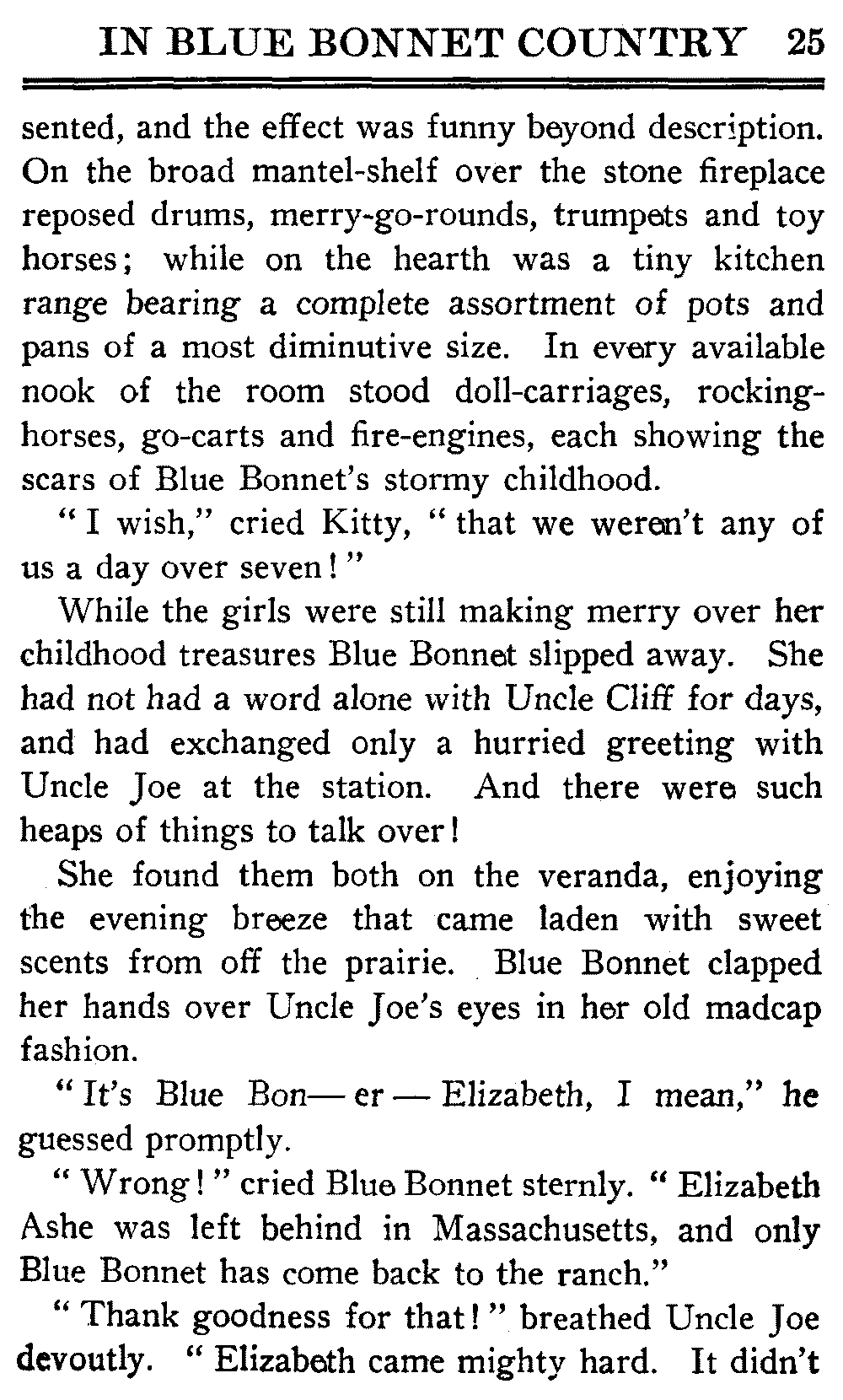 IN BLUE BONNET COUNTRY 25

sented, and the effect was funny beyond description. On the broad mantel-shelf over the stone fireplace reposed drums, merry-go-rounds, trumpets and toy horses; while on the hearth was a tiny kitchen range bearing a complete assortment of pots and pans of a most diminutive size. In every available nook of the room stood doll-carriages, rocking-horses, go-carts and fire-engines, each showing the scars of Blue Bonnet's stormy childhood.

"I wish," cried Kitty, "that we weren't any of us a day over seven!"

While the girls were still making merry over her childhood treasures Blue Bonnet slipped away. She had not had a word alone with Uncle Cliff for days, and had exchanged only a hurried greeting with Uncle Joe at the station. And there were such heaps of things to talk over!

She found them both on the veranda, enjoying the evening breeze that came laden with sweet scents from off the prairie. Blue Bonnet clapped her hands over Uncle Joe's eyes in her old madcap fashion.

"It's Blue Bon— er — Elizabeth, I mean," he guessed promptly.

"Wrong!" cried Blue Bonnet sternly. "Elizabeth Ashe was left behind in Massachusetts, and only Blue Bonnet has come back to the ranch."

"Thank goodness for that!" breathed Uncle Joe devoutly. "Elizabeth came mighty hard. It didn't